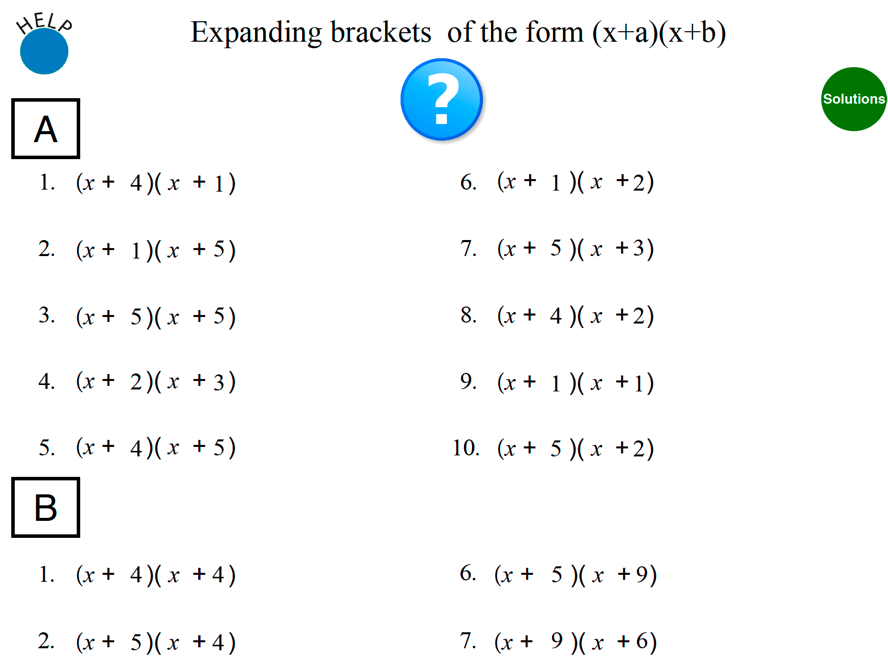 HELP

Expanding brackets of the form (x+a)(x+b)

?

Solutions

A

1. $(x+4)(x+1)$

2. $(x+1)(x+5)$

3. $(x+5)(x+5)$

4. $(x+2)(x+3)$

5. $(x+4)(x+5)$

6. $(x+1)(x+2)$

7. $(x+5)(x+3)$

8. $(x+4)(x+2)$

9. $(x+1)(x+1)$

10. $(x+5)(x+2)$

B

1. $(x+4)(x+4)$

2. $(x+5)(x+4)$

6. $(x+5)(x+9)$

7. $(x+9)(x+6)$